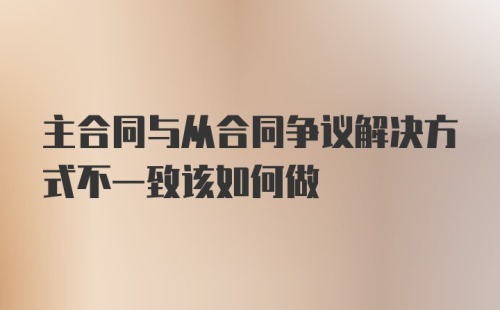 主合同与从合同争议解决方式不一致该如何做